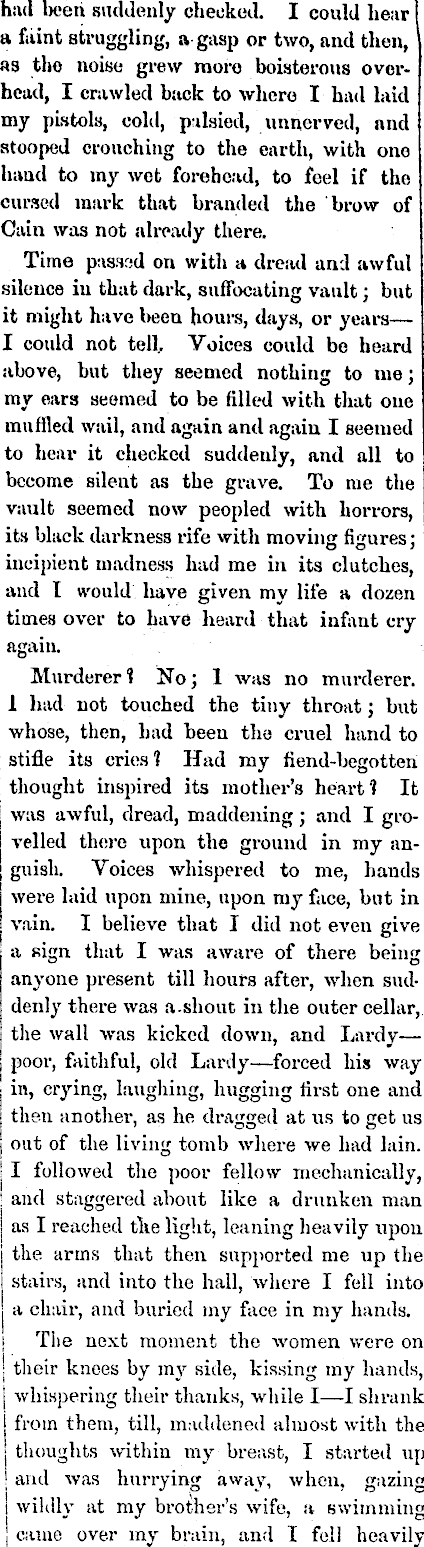 had been suddenly checked. I could hear a faint struggling, a gasp or two, and then, as the noise grew more boisterous overhead, I crawled back to where I had laid my pistols, cold, palsied, unnerved, and stooped crouching to the earth, with one hand to my wet forehead, to feel if the cursed mark that branded the brow of Cain was not already there.

Time passed on with a dread and awful silence in that dark, suffocating vault; but it might have been hours, days, or years—I could not tell. Voices could be heard above, but they seemed nothing to me; my ears seemed to be filled with that one muffled wail, and again and again I seemed to hear it checked suddenly, and all to become silent as the grave. To me the vault seemed now peopled with horrors, its black darkness rife with moving figures; incipient madness had me in its clutches, and I would have given my life a dozen times over to have heard that infant cry again.

Murderer? No; I was no murderer. I had not touched the tiny throat; but whose, then, had been the cruel hand to stifle its cries? Had my fiend-begotten thought inspired its mother's heart? It was awful, dread, maddening; and I grovelled there upon the ground in my anguish. Voices whispered to me, hands were laid upon mine, upon my face, but in vain. I believe that I did not even give a sign that I was aware of there being anyone present till hours after, when suddenly there was a shout in the outer cellar, the wall was kicked down, and Lardy—poor, faithful, old Lardy—forced his way in, crying, laughing, hugging first one and then another, as he dragged at us to get us out of the living tomb where we had lain. I followed the poor fellow mechanically, and staggered about like a drunken man as I reached the light, leaning heavily upon the arms that then supported me up the stairs, and into the hall, where I fell into a chair, and buried my face in my hands.

The next moment the women were on their knees by my side, kissing my hands, whispering their thanks, while I—I shrank from them, till, maddened almost with the thoughts within my breast, I started up and was hurrying away, when, gazing wildly at my brother's wife, a swimming came over my brain, and I fell heavily